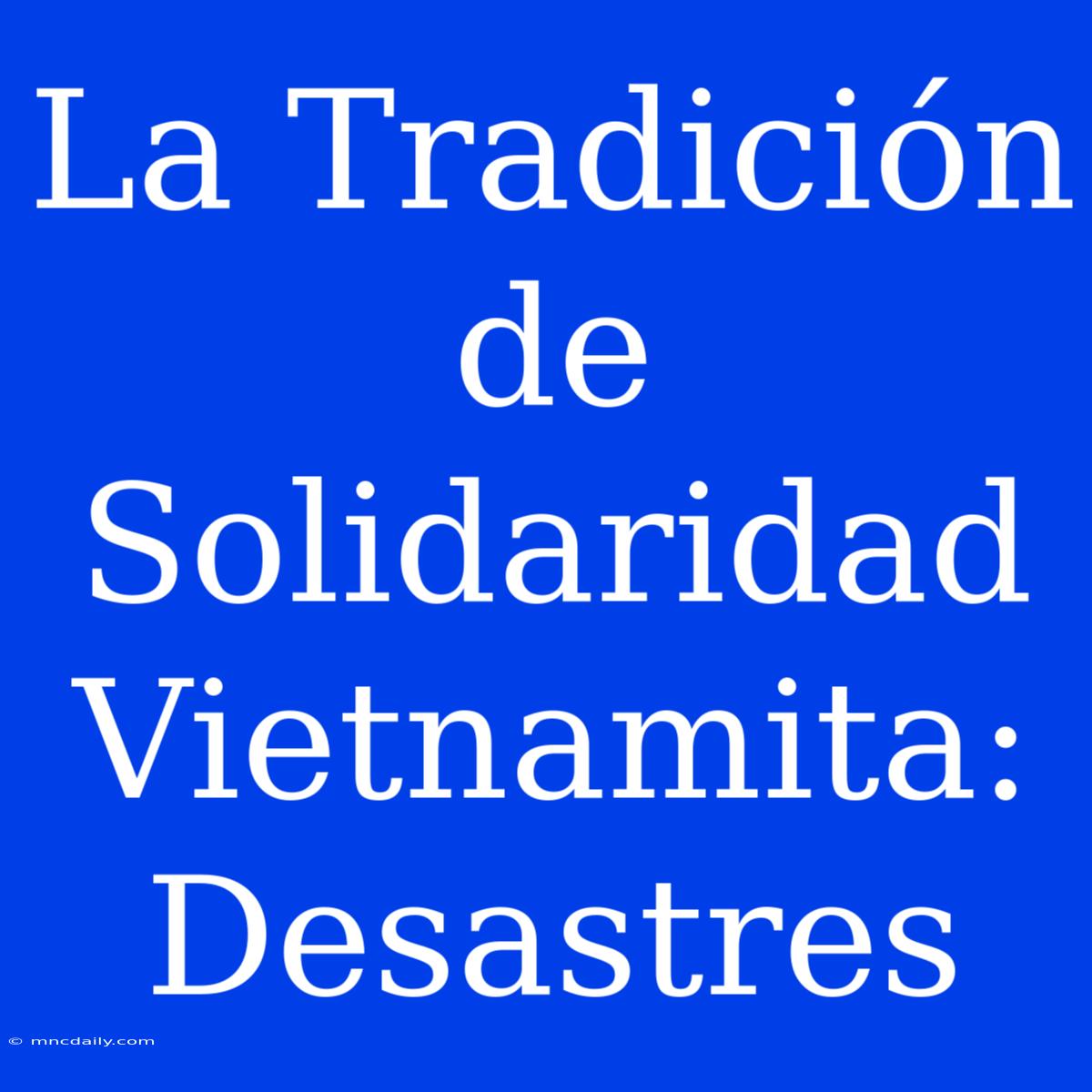 La Tradición de Solidaridad Vietnamita: Desastres

© mncdaily.com